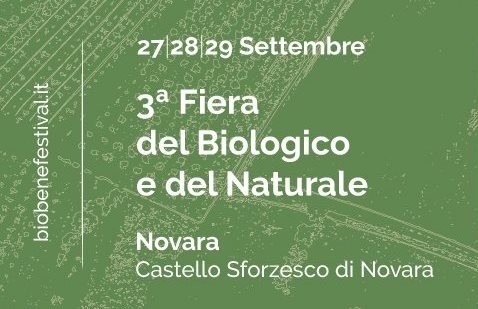 biobenefestival.it

27|28|29 Settembre

3ª Fiera del Biologico e del Naturale

Novara
Castello Sforzesco di Novara